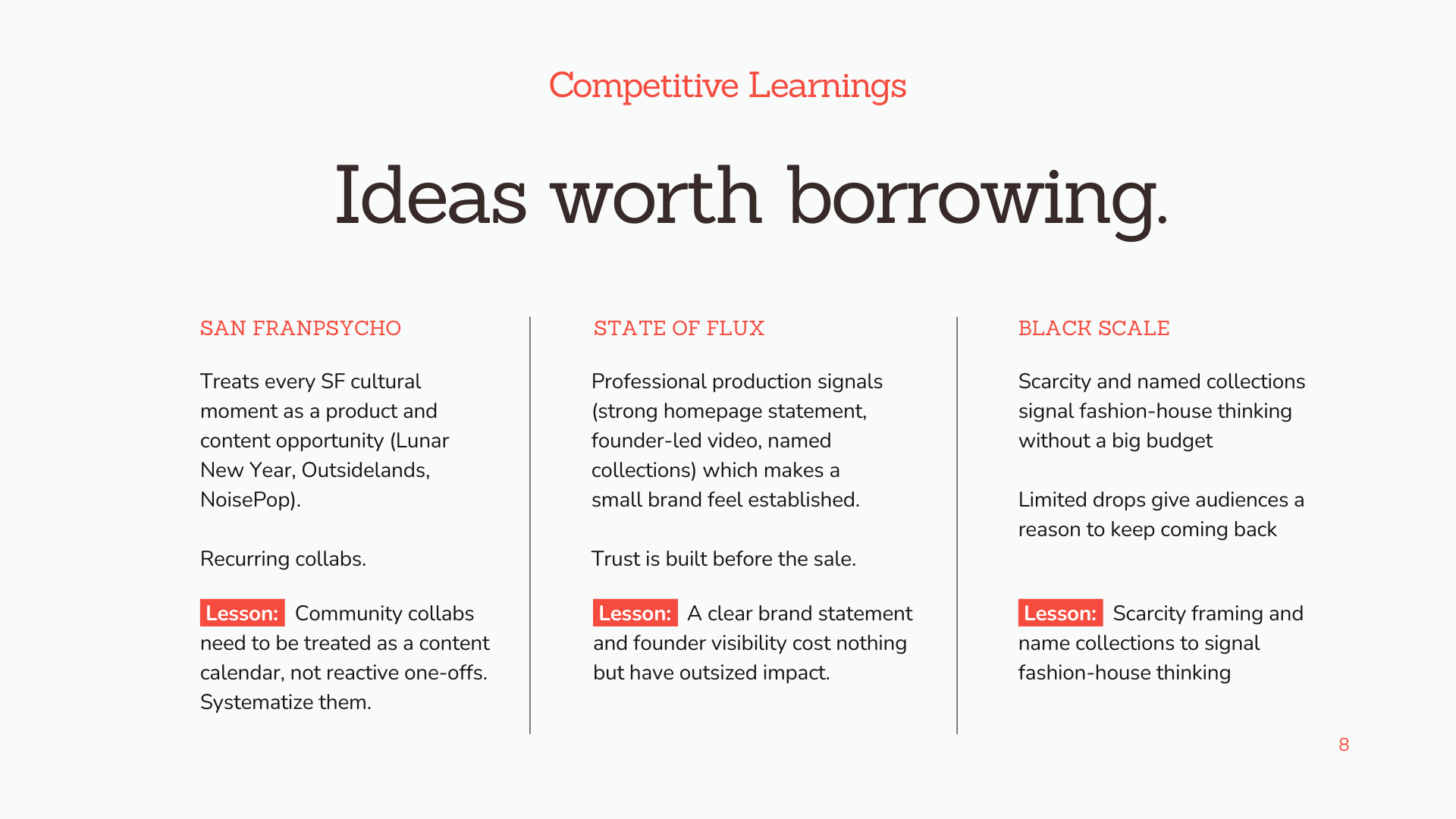 Competitive Learnings

Ideas worth borrowing.

SAN FRANPSYCHO

Treats every SF cultural moment as a product and content opportunity (Lunar New Year, Outsidelands, NoisePop).

Recurring collabs.

Lesson: Community collabs need to be treated as a content calendar, not reactive one-offs. Systematize them.

STATE OF FLUX

Professional production signals (strong homepage statement, founder-led video, named collections) which makes a small brand feel established.

Trust is built before the sale.

Lesson: A clear brand statement and founder visibility cost nothing but have outsized impact.

BLACK SCALE

Scarcity and named collections signal fashion-house thinking without a big budget

Limited drops give audiences a reason to keep coming back

Lesson: Scarcity framing and name collections to signal fashion-house thinking

8